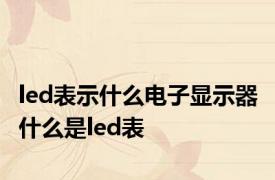 led表示什么电子显示器什么是led表